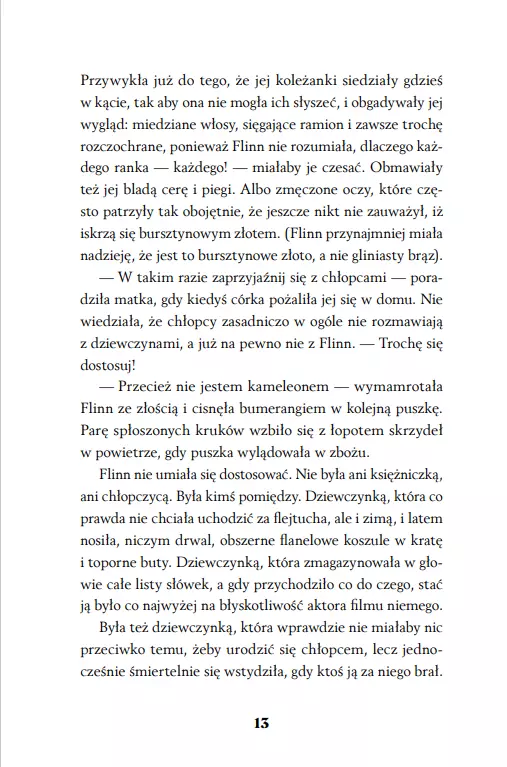 Przywykła już do tego, że jej koleżanki siedziały gdzieś w kącie, tak aby ona nie mogła ich słyszeć, i obgadywały jej wygląd: miedziane włosy, sięgające ramion i zawsze trochę rozczochrane, ponieważ Flinn nie rozumiała, dlaczego każdego ranka — każdego! — miałaby je czesać. Obmawiały też jej bladą cerę i piegi. Albo zmęczone oczy, które często patrzyły tak obojętnie, że jeszcze nikt nie zauważył, iż iskrzą się bursztynowym złotem. (Flinn przynajmniej miała nadzieję, że jest to bursztynowe złoto, a nie gliniasty brąz).

— W takim razie zaprzyjaźnij się z chłopcami — poradziła matka, gdy kiedyś córka pożaliła jej się w domu. Nie wiedziała, że chłopcy zasadniczo w ogóle nie rozmawiają z dziewczynami, a już na pewno nie z Flinn. — Trochę się dostosuj!

— Przecież nie jestem kameleonem — wymamrotała Flinn ze złością i cisnęła bumerangiem w kolejną puszkę. Parę spłoszonych kruków wzbiło się z łopotem skrzydeł w powietrze, gdy puszka wylądowała w zbożu.

Flinn nie umiała się dostosować. Nie była ani księżniczką, ani chłopczycą. Była kimś pomiędzy. Dziewczynką, która co prawda nie chciała uchodzić za flejtucha, ale i zimą, i latem nosiła, niczym drwal, obszerne flanelowe koszule w kratę i toporne buty. Dziewczynką, która zmagazynowała w głowie całe listy słówek, a gdy przychodziło co do czego, stać ją było co najwyżej na błyskotliwość aktora filmu niemego.

Była też dziewczynką, która wprawdzie nie miałaby nic przeciwko temu, żeby urodzić się chłopcem, lecz jednocześnie śmiertelnie się wstydziła, gdy ktoś ją za niego brał.

13